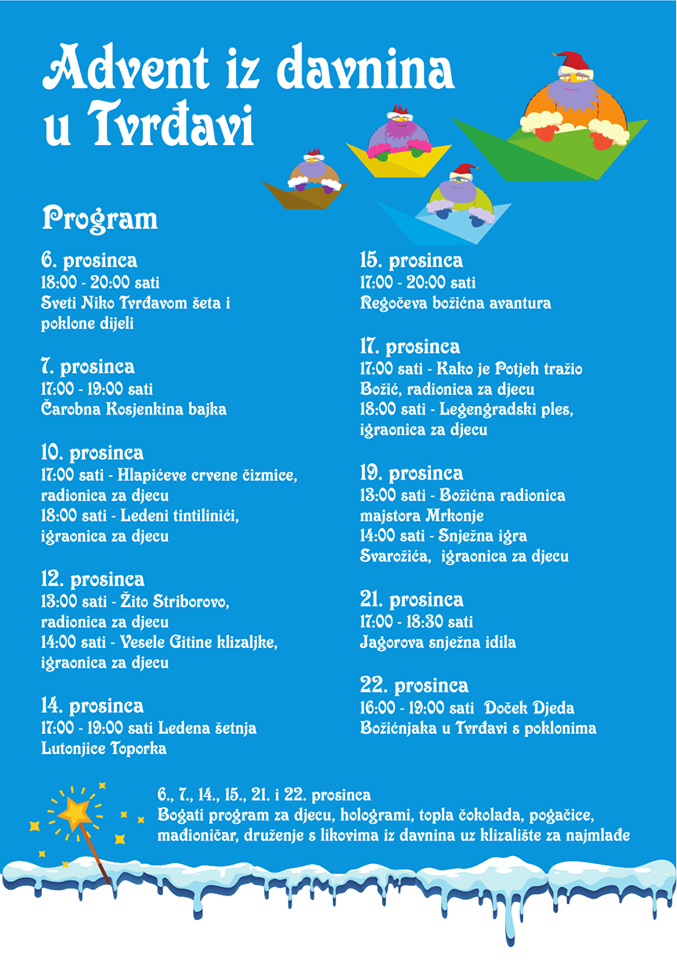 Advent iz davnina u Tvrđavi

Program

6. prosinca
18:00 - 20:00 sati
Sveti Niko Tvrđavom šeta i poklone dijeli

7. prosinca
17:00 - 19:00 sati
Čarobna Kosjenkina bajka

10. prosinca
17:00 sati - Hlapićeve crvene čizmice, radionica za djecu
18:00 sati - Ledeni tintilinići, igraonica za djecu

12. prosinca
13:00 sati - Žito Striborovo, radionica za djecu
14:00 sati - Vesele Gitine klizaljke, igraonica za djecu

14. prosinca
17:00 - 19:00 sati Ledena šetnja Lutonjice Toporka

15. prosinca
17:00 - 20:00 sati
Regočeva božićna avantura

17. prosinca
17:00 sati - Kako je Potjeh tražio Božić, radionica za djecu
18:00 sati - Legengradski ples, igraonica za djecu

19. prosinca
13:00 sati - Božićna radionica majstora Mrkonje
14:00 sati - Snježna igra Svarožića, igraonica za djecu

21. prosinca
17:00 - 18:30 sati
Jagorova snježna idila

22. prosinca
16:00 - 19:00 sati Doček Djeda Božićnjaka u Tvrđavi s poklonima

6., 7., 14., 15., 21. i 22. prosinca
Bogati program za djecu, hologrami, topla čokolada, pogačice, mađioničar, druženje s likovima iz davnina uz klizalište za najmlađe